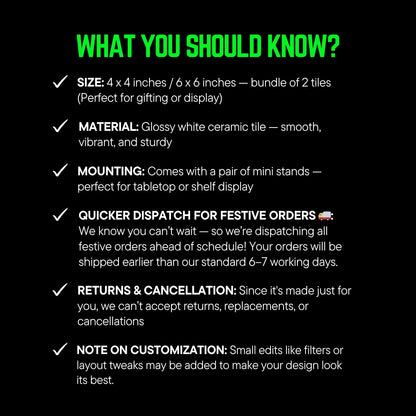 WHAT YOU SHOULD KNOW?

✓ SIZE: 4 x 4 inches / 6 x 6 inches — bundle of 2 tiles (Perfect for gifting or display)

✓ MATERIAL: Glossy white ceramic tile — smooth, vibrant, and sturdy

✓ MOUNTING: Comes with a pair of mini stands — perfect for tabletop or shelf display

✓ QUICKER DISPATCH FOR FESTIVE ORDERS 🚚: We know you can't wait — so we're dispatching all festive orders ahead of schedule! Your orders will be shipped earlier than our standard 6–7 working days.

✓ RETURNS & CANCELLATION: Since it's made just for you, we can't accept returns, replacements, or cancellations

✓ NOTE ON CUSTOMIZATION: Small edits like filters or layout tweaks may be added to make your design look its best.